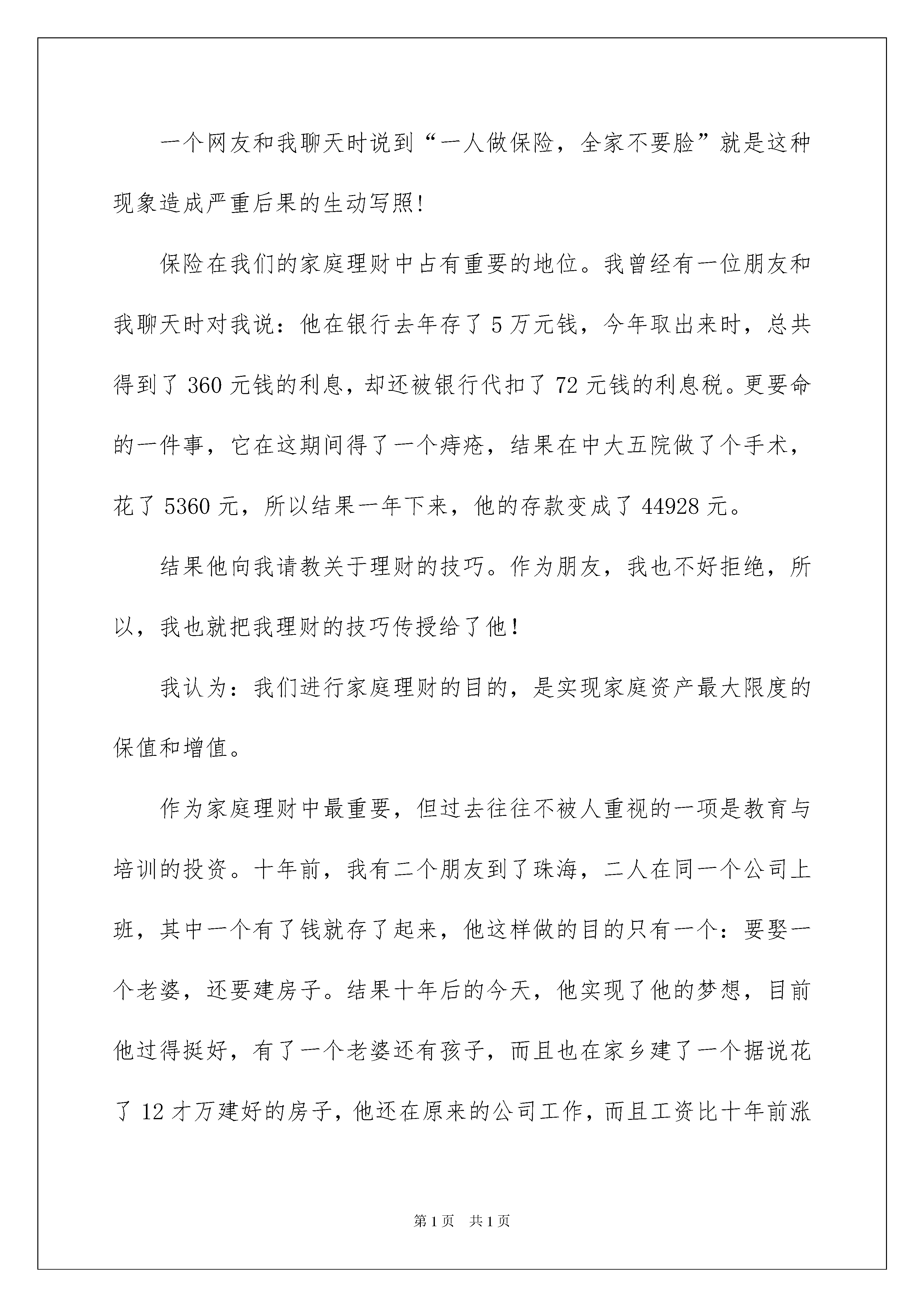 一个网友和我聊天时说到“一人做保险，全家不要脸”就是这种现象造成严重后果的生动写照!

保险在我们的家庭理财中占有重要的地位。我曾经有一位朋友和我聊天时对我说：他在银行去年存了5万元钱，今年取出来时，总共得到了360元钱的利息，却还被银行代扣了72元钱的利息税。更要命的一件事，它在这期间得了一个痔疮，结果在中大五院做了个手术，花了5360元，所以结果一年下来，他的存款变成了44928元。

结果他向我请教关于理财的技巧。作为朋友，我也不好拒绝，所以，我也就把我理财的技巧传授给了他!

我认为：我们进行家庭理财的目的，是实现家庭资产最大限度的保值和增值。

作为家庭理财中最重要，但过去往往不被人重视的一项是教育与培训的投资。十年前，我有二个朋友到了珠海，二人在同一个公司上班，其中一个有了钱就存了起来，他这样做的目的只有一个：要娶一个老婆，还要建房子。结果十年后的今天，他实现了他的梦想，目前他过得挺好，有了一个老婆还有孩子，而且也在家乡建了一个据说花了12才万建好的房子，他还在原来的公司工作，而且工资比十年前涨

第1页 共1页